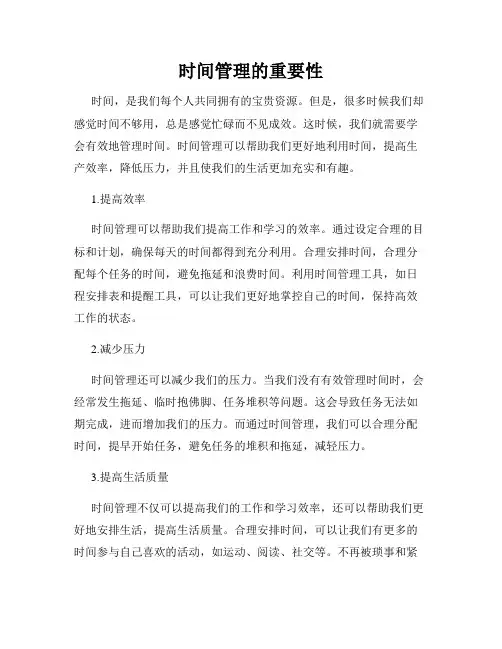 时间管理的重要性

时间，是我们每个人共同拥有的宝贵资源。但是，很多时候我们却感觉时间不够用，总是感觉忙碌而不见成效。这时候，我们就需要学会有效地管理时间。时间管理可以帮助我们更好地利用时间，提高生产效率，降低压力，并且使我们的生活更加充实和有趣。

1.提高效率

时间管理可以帮助我们提高工作和学习的效率。通过设定合理的目标和计划，确保每天的时间都得到充分利用。合理安排时间，合理分配每个任务的时间，避免拖延和浪费时间。利用时间管理工具，如日程安排表和提醒工具，可以让我们更好地掌控自己的时间，保持高效工作的状态。

2.减少压力

时间管理还可以减少我们的压力。当我们没有有效管理时间时，会经常发生拖延、临时抱佛脚、任务堆积等问题。这会导致任务无法如期完成，进而增加我们的压力。而通过时间管理，我们可以合理分配时间，提早开始任务，避免任务的堆积和拖延，减轻压力。

3.提高生活质量

时间管理不仅可以提高我们的工作和学习效率，还可以帮助我们更好地安排生活，提高生活质量。合理安排时间，可以让我们有更多的时间参与自己喜欢的活动，如运动、阅读、社交等。不再被琐事和紧